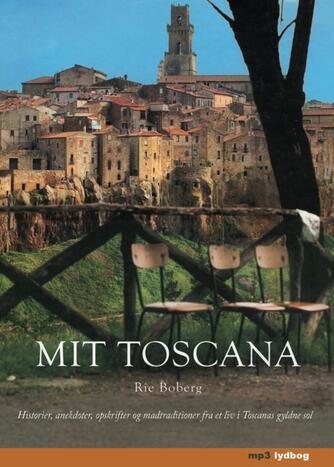 MIT TOSCANA

Rie Boberg

Historier, anekdoter, opskrifter og madtraditioner fra et liv i Toscanas gyldne sol

mp3 lydbog